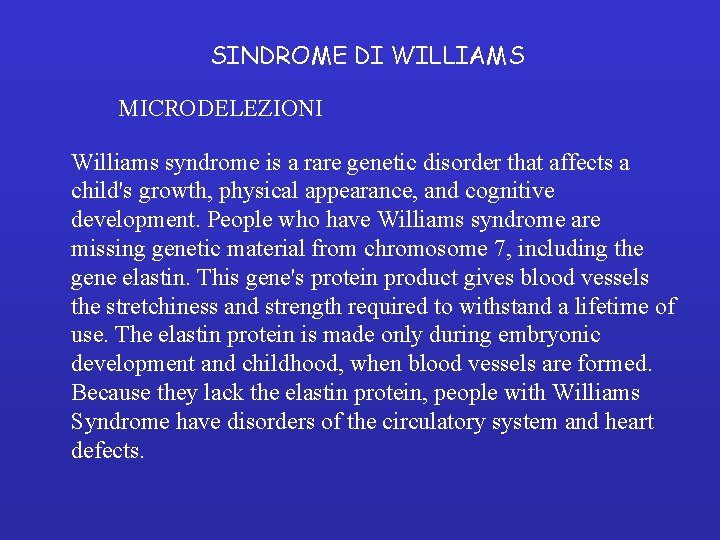 SINDROME DI WILLIAMS

MICRODELEZIONI

Williams syndrome is a rare genetic disorder that affects a child's growth, physical appearance, and cognitive development. People who have Williams syndrome are missing genetic material from chromosome 7, including the gene elastin. This gene's protein product gives blood vessels the stretchiness and strength required to withstand a lifetime of use. The elastin protein is made only during embryonic development and childhood, when blood vessels are formed. Because they lack the elastin protein, people with Williams Syndrome have disorders of the circulatory system and heart defects.